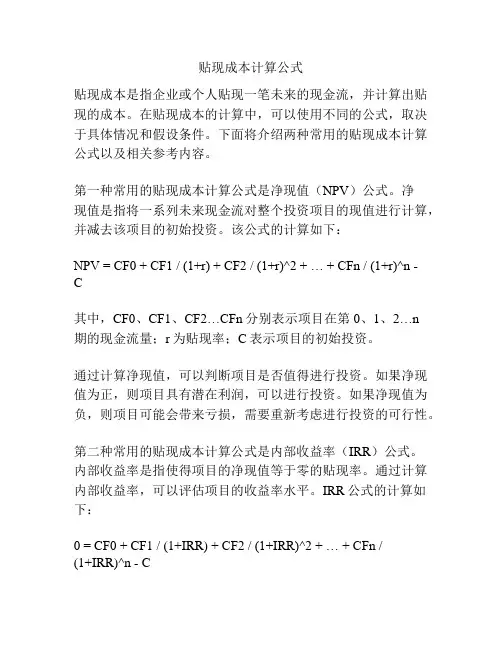 贴现成本计算公式

贴现成本是指企业或个人贴现一笔未来的现金流，并计算出贴现的成本。在贴现成本的计算中，可以使用不同的公式，取决于具体情况和假设条件。下面将介绍两种常用的贴现成本计算公式以及相关参考内容。

第一种常用的贴现成本计算公式是净现值（NPV）公式。净现值是指将一系列未来现金流对整个投资项目的现值进行计算，并减去该项目的初始投资。该公式的计算如下：

NPV = CF0 + CF1 / (1+r) + CF2 / (1+r)^2 + … + CFn / (1+r)^n - C

其中，CF0、CF1、CF2…CFn 分别表示项目在第 0、1、2…n 期的现金流量；r 为贴现率；C 表示项目的初始投资。

通过计算净现值，可以判断项目是否值得进行投资。如果净现值为正，则项目具有潜在利润，可以进行投资。如果净现值为负，则项目可能会带来亏损，需要重新考虑进行投资的可行性。

第二种常用的贴现成本计算公式是内部收益率（IRR）公式。内部收益率是指使得项目的净现值等于零的贴现率。通过计算内部收益率，可以评估项目的收益率水平。IRR 公式的计算如下：

0 = CF0 + CF1 / (1+IRR) + CF2 / (1+IRR)^2 + … + CFn / (1+IRR)^n - C